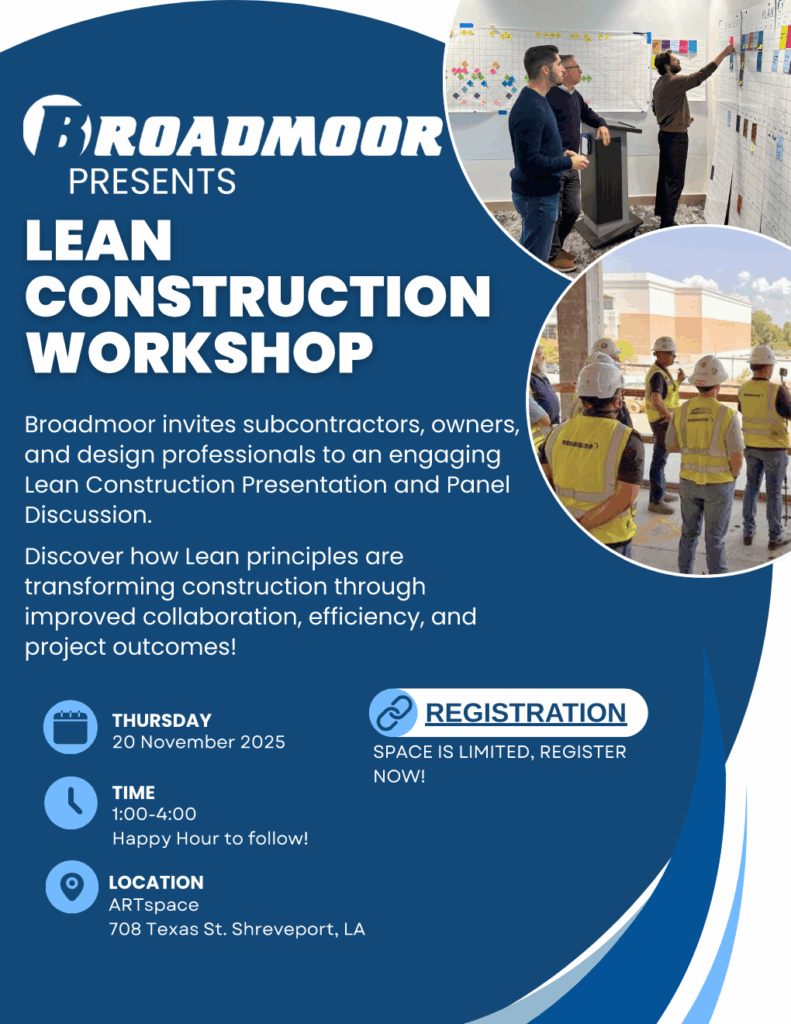 BROADMOOR
PRESENTS

LEAN CONSTRUCTION WORKSHOP

Broadmoor invites subcontractors, owners, and design professionals to an engaging Lean Construction Presentation and Panel Discussion.

Discover how Lean principles are transforming construction through improved collaboration, efficiency, and project outcomes!

THURSDAY
20 November 2025

TIME
1:00-4:00
Happy Hour to follow!

LOCATION
ARTspace
708 Texas St. Shreveport, LA

REGISTRATION
SPACE IS LIMITED, REGISTER NOW!